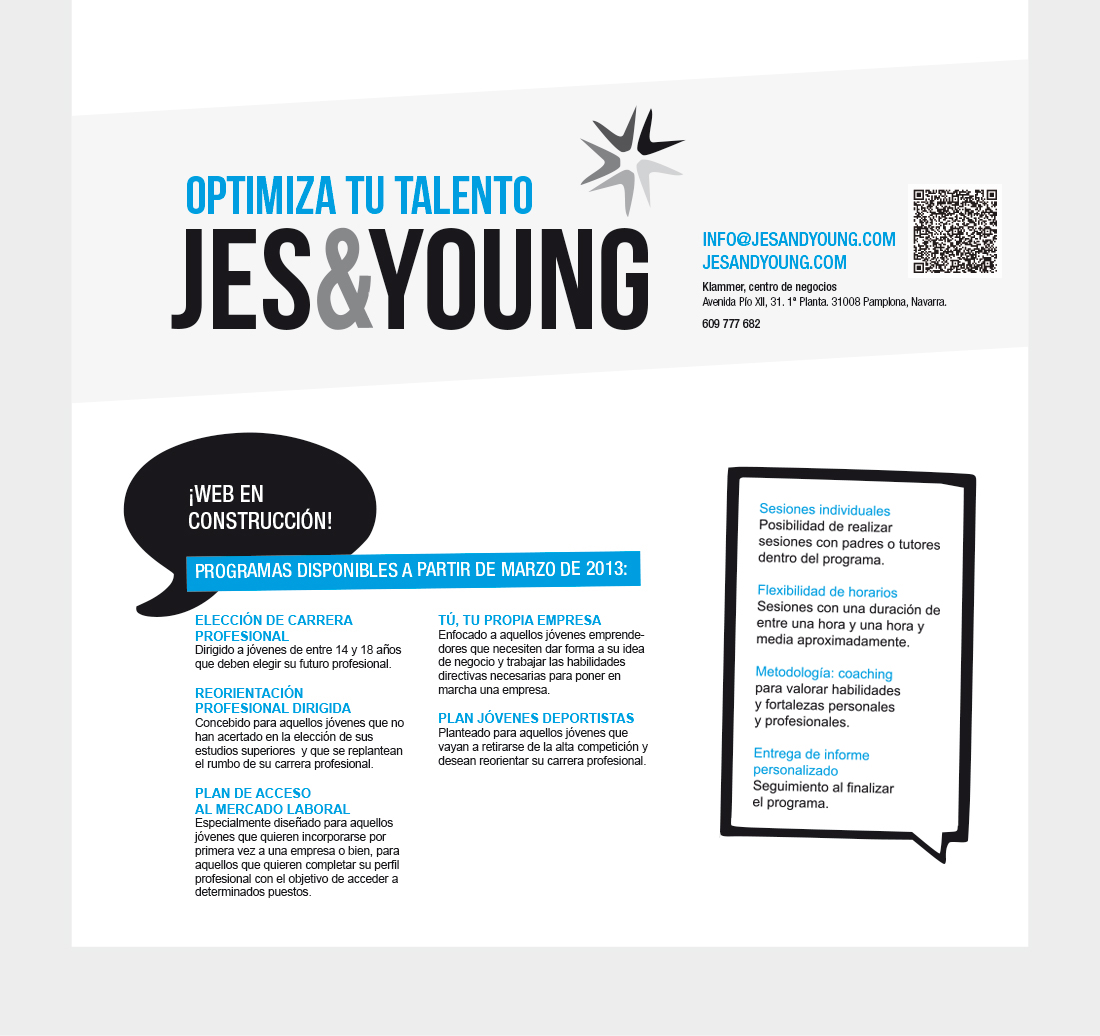 OPTIMIZA TU TALENTO
JES&YOUNG

INFO@JESANDYOUNG.COM
JESANDYOUNG.COM
Klammer, centro de negocios
Avenida Pío XII, 31. 1ª Planta. 31008 Pamplona, Navarra.
609 777 682

¡WEB EN CONSTRUCCIÓN!

PROGRAMAS DISPONIBLES A PARTIR DE MARZO DE 2013:

ELECCIÓN DE CARRERA PROFESIONAL
Dirigido a jóvenes de entre 14 y 18 años que deben elegir su futuro profesional.

REORIENTACIÓN PROFESIONAL DIRIGIDA
Concebido para aquellos jóvenes que no han acertado en la elección de sus estudios superiores y que se replantean el rumbo de su carrera profesional.

PLAN DE ACCESO AL MERCADO LABORAL
Especialmente diseñado para aquellos jóvenes que quieren incorporarse por primera vez a una empresa o bien, para aquellos que quieren completar su perfil profesional con el objetivo de acceder a determinados puestos.

TÚ, TU PROPIA EMPRESA
Enfocado a aquellos jóvenes emprendedores que necesiten dar forma a su idea de negocio y trabajar las habilidades directivas necesarias para poner en marcha una empresa.

PLAN JÓVENES DEPORTISTAS
Planteado para aquellos jóvenes que vayan a retirarse de la alta competición y desean reorientar su carrera profesional.

Sesiones individuales
Posibilidad de realizar sesiones con padres o tutores dentro del programa.

Flexibilidad de horarios
Sesiones con una duración de entre una hora y una hora y media aproximadamente.

Metodología: coaching
para valorar habilidades y fortalezas personales y profesionales.

Entrega de informe personalizado
Seguimiento al finalizar el programa.